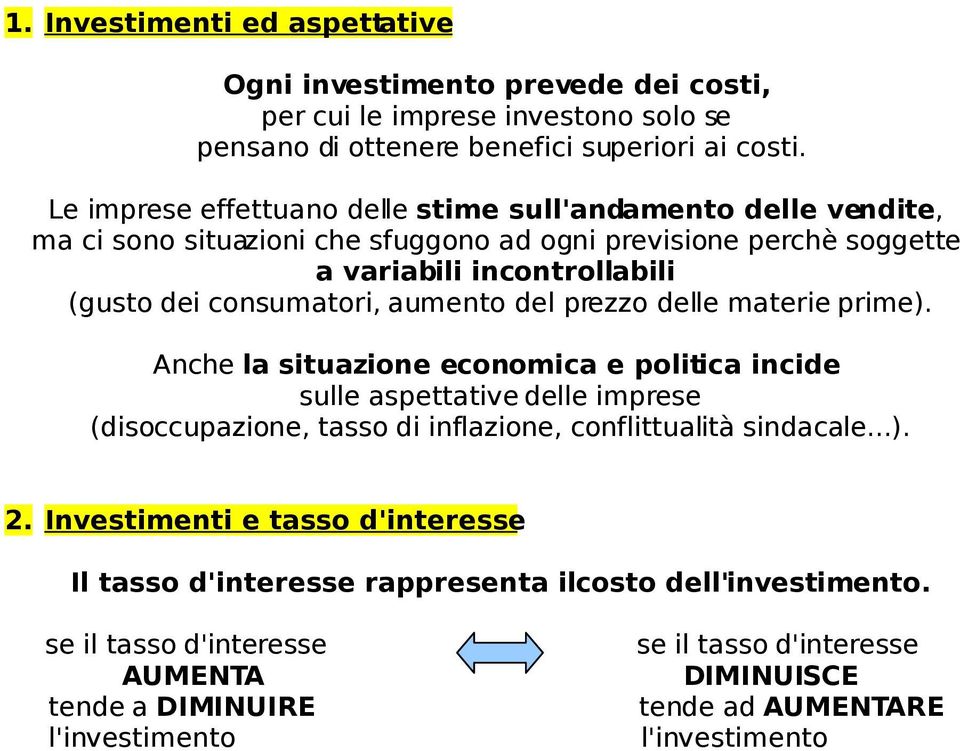 1. Investimenti ed aspettative

Ogni investimento prevede dei costi, per cui le imprese investono solo se pensano di ottenere benefici superiori ai costi.

Le imprese effettuano delle stime sull'andamento delle vendite, ma ci sono situazioni che sfuggono ad ogni previsione perchè soggette a variabili incontrollabili (gusto dei consumatori, aumento del prezzo delle materie prime).

Anche la situazione economica e politica incide sulle aspettative delle imprese (disoccupazione, tasso di inflazione, conflittualità sindacale...).

2. Investimenti e tasso d'interesse

Il tasso d'interesse rappresenta ilcosto dell'investimento.

se il tasso d'interesse AUMENTA tende a DIMINUIRE l'investimento

se il tasso d'interesse DIMINUISCE tende ad AUMENTARE l'investimento